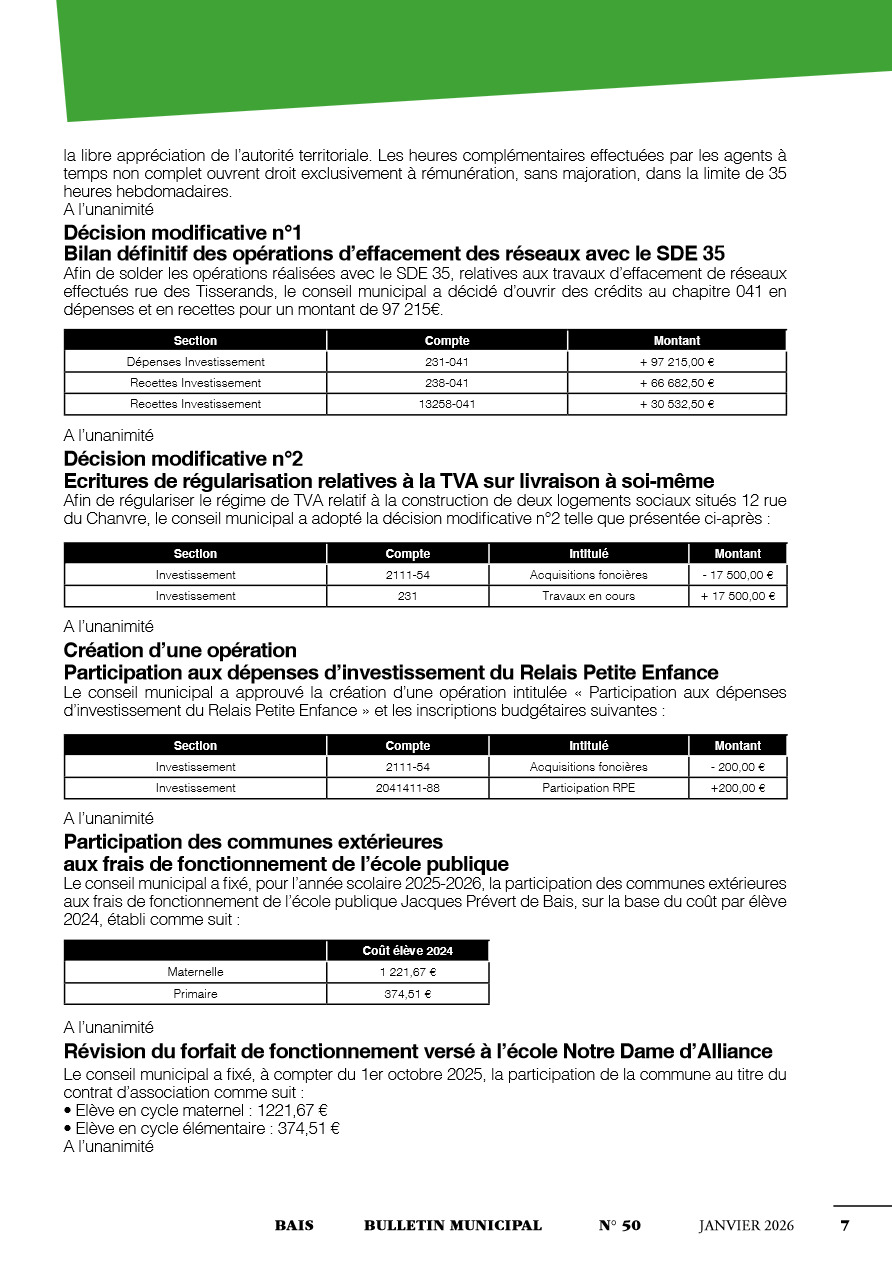 la libre appréciation de l'autorité territoriale. Les heures complémentaires effectuées par les agents à temps non complet ouvrent droit exclusivement à rémunération, sans majoration, dans la limite de 35 heures hebdomadaires.
A l'unanimité

Décision modificative n°1
Bilan définitif des opérations d'effacement des réseaux avec le SDE 35
Afin de solder les opérations réalisées avec le SDE 35, relatives aux travaux d'effacement de réseaux effectués rue des Tisserands, le conseil municipal a décidé d'ouvrir des crédits au chapitre 041 en dépenses et en recettes pour un montant de 97 215€.

| Section | Compte | Montant |
|---|---|---|
| Dépenses Investissement | 231-041 | + 97 215,00 € |
| Recettes Investissement | 238-041 | + 66 682,50 € |
| Recettes Investissement | 13258-041 | + 30 532,50 € |

A l'unanimité

Décision modificative n°2
Ecritures de régularisation relatives à la TVA sur livraison à soi-même
Afin de régulariser le régime de TVA relatif à la construction de deux logements sociaux situés 12 rue du Chanvre, le conseil municipal a adopté la décision modificative n°2 telle que présentée ci-après :

| Section | Compte | Intitulé | Montant |
|---|---|---|---|
| Investissement | 2111-54 | Acquisitions foncières | - 17 500,00 € |
| Investissement | 231 | Travaux en cours | + 17 500,00 € |

A l'unanimité

Création d'une opération
Participation aux dépenses d'investissement du Relais Petite Enfance
Le conseil municipal a approuvé la création d'une opération intitulée « Participation aux dépenses d'investissement du Relais Petite Enfance » et les inscriptions budgétaires suivantes :

| Section | Compte | Intitulé | Montant |
|---|---|---|---|
| Investissement | 2111-54 | Acquisitions foncières | - 200,00 € |
| Investissement | 2041411-88 | Participation RPE | +200,00 € |

A l'unanimité

Participation des communes extérieures
aux frais de fonctionnement de l'école publique
Le conseil municipal a fixé, pour l'année scolaire 2025-2026, la participation des communes extérieures aux frais de fonctionnement de l'école publique Jacques Prévert de Bais, sur la base du coût par élève 2024, établi comme suit :

| | Coût élève 2024 |
|---|---|
| Maternelle | 1 221,67 € |
| Primaire | 374,51 € |

A l'unanimité

Révision du forfait de fonctionnement versé à l'école Notre Dame d'Alliance
Le conseil municipal a fixé, à compter du 1er octobre 2025, la participation de la commune au titre du contrat d'association comme suit :
• Elève en cycle maternel : 1221,67 €
• Elève en cycle élémentaire : 374,51 €
A l'unanimité

BAIS BULLETIN MUNICIPAL N° 50 JANVIER 2026 7